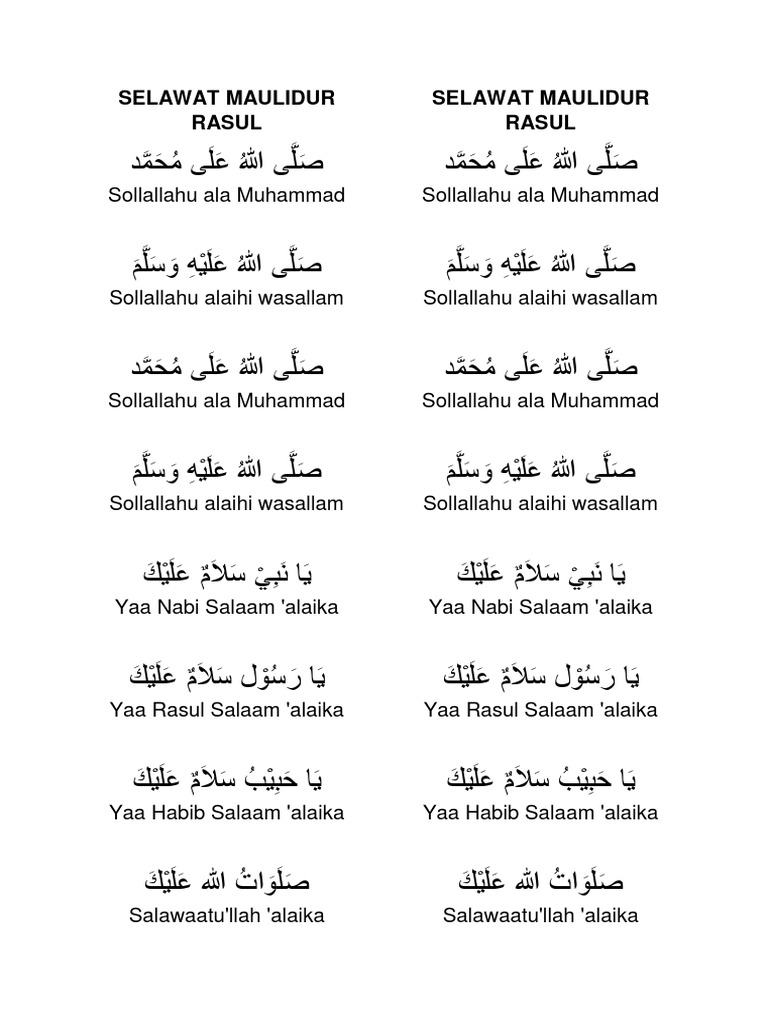 SELAWAT MAULIDUR RASUL

صَلَّى اللهُ عَلَى مُحَمَّد
Sollallahu ala Muhammad

صَلَّى اللهُ عَلَيْهِ وَسَلَّمَ
Sollallahu alaihi wasallam

صَلَّى اللهُ عَلَى مُحَمَّد
Sollallahu ala Muhammad

صَلَّى اللهُ عَلَيْهِ وَسَلَّمَ
Sollallahu alaihi wasallam

يَا نَبِيْ سَلاَمٌ عَلَيْكَ
Yaa Nabi Salaam 'alaika

يَا رَسُوْل سَلاَمٌ عَلَيْكَ
Yaa Rasul Salaam 'alaika

يَا حَبِيْبُ سَلاَمٌ عَلَيْكَ
Yaa Habib Salaam 'alaika

صَلَوَاتُ الله عَلَيْكَ
Salawaatu'llah 'alaika

SELAWAT MAULIDUR RASUL

صَلَّى اللهُ عَلَى مُحَمَّد
Sollallahu ala Muhammad

صَلَّى اللهُ عَلَيْهِ وَسَلَّمَ
Sollallahu alaihi wasallam

صَلَّى اللهُ عَلَى مُحَمَّد
Sollallahu ala Muhammad

صَلَّى اللهُ عَلَيْهِ وَسَلَّمَ
Sollallahu alaihi wasallam

يَا نَبِيْ سَلاَمٌ عَلَيْكَ
Yaa Nabi Salaam 'alaika

يَا رَسُوْل سَلاَمٌ عَلَيْكَ
Yaa Rasul Salaam 'alaika

يَا حَبِيْبُ سَلاَمٌ عَلَيْكَ
Yaa Habib Salaam 'alaika

صَلَوَاتُ الله عَلَيْكَ
Salawaatu'llah 'alaika